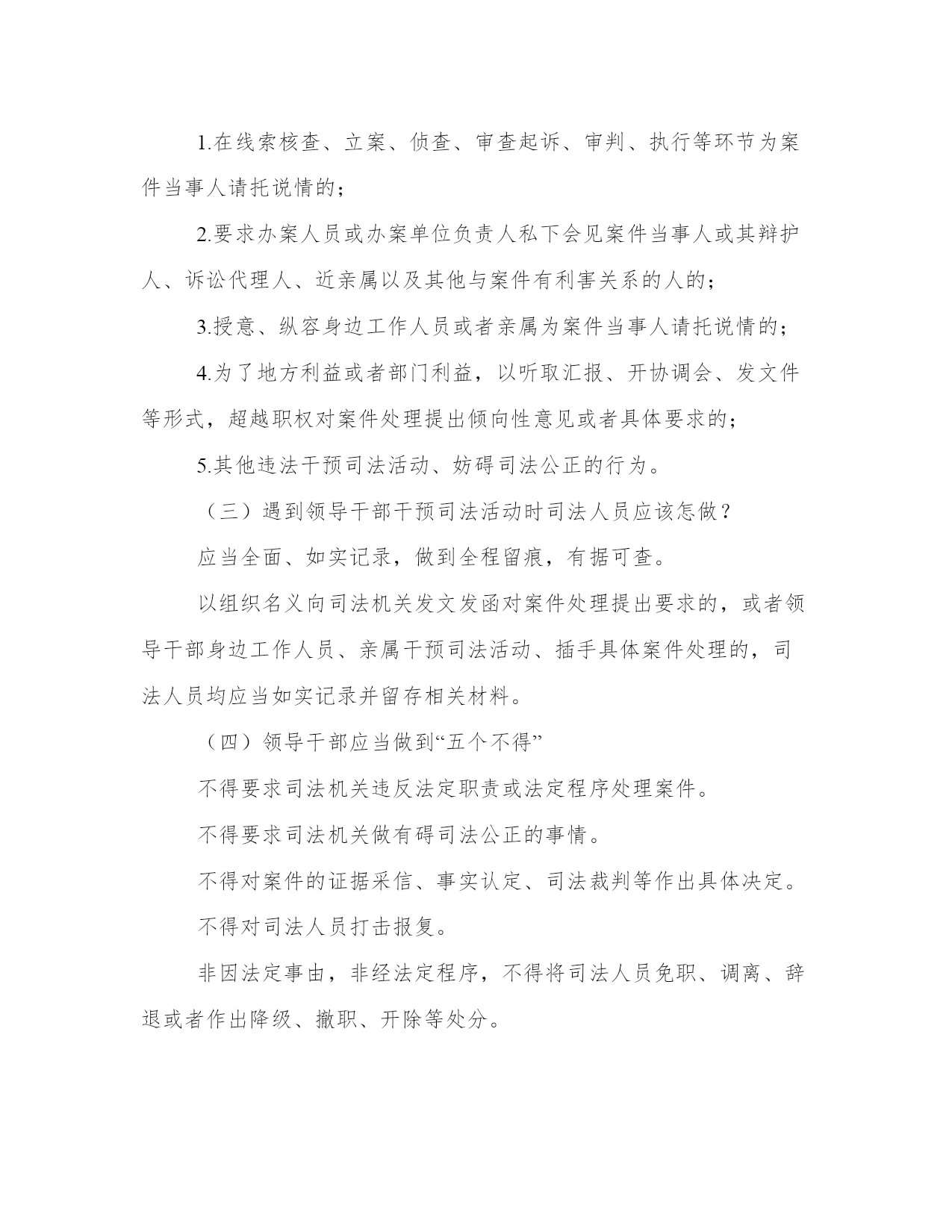 1.在线索核查、立案、侦查、审查起诉、审判、执行等环节为案件当事人请托说情的；

2.要求办案人员或办案单位负责人私下会见案件当事人或其辩护人、诉讼代理人、近亲属以及其他与案件有利害关系的人的；

3.授意、纵容身边工作人员或者亲属为案件当事人请托说情的；

4.为了地方利益或者部门利益，以听取汇报、开协调会、发文件等形式，超越职权对案件处理提出倾向性意见或者具体要求的；

5.其他违法干预司法活动、妨碍司法公正的行为。

（三）遇到领导干部干预司法活动时司法人员应该怎做？

应当全面、如实记录，做到全程留痕，有据可查。

以组织名义向司法机关发文发函对案件处理提出要求的，或者领导干部身边工作人员、亲属干预司法活动、插手具体案件处理的，司法人员均应当如实记录并留存相关材料。

（四）领导干部应当做到“五个不得”

不得要求司法机关违反法定职责或法定程序处理案件。

不得要求司法机关做有碍司法公正的事情。

不得对案件的证据采信、事实认定、司法裁判等作出具体决定。

不得对司法人员打击报复。

非因法定事由，非经法定程序，不得将司法人员免职、调离、辞退或者作出降级、撤职、开除等处分。